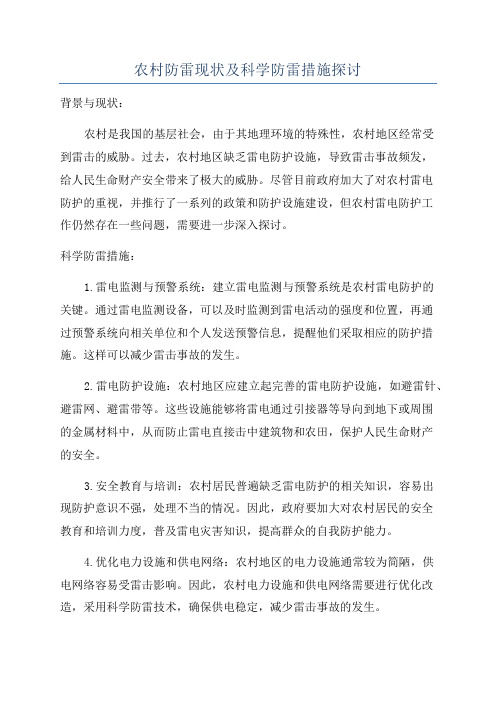 农村防雷现状及科学防雷措施探讨

背景与现状：

农村是我国的基层社会，由于其地理环境的特殊性，农村地区经常受到雷击的威胁。过去，农村地区缺乏雷电防护设施，导致雷击事故频发，给人民生命财产安全带来了极大的威胁。尽管目前政府加大了对农村雷电防护的重视，并推行了一系列的政策和防护设施建设，但农村雷电防护工作仍然存在一些问题，需要进一步深入探讨。

科学防雷措施：

1.雷电监测与预警系统：建立雷电监测与预警系统是农村雷电防护的关键。通过雷电监测设备，可以及时监测到雷电活动的强度和位置，再通过预警系统向相关单位和个人发送预警信息，提醒他们采取相应的防护措施。这样可以减少雷击事故的发生。

2.雷电防护设施：农村地区应建立起完善的雷电防护设施，如避雷针、避雷网、避雷带等。这些设施能够将雷电通过引接器等导向到地下或周围的金属材料中，从而防止雷电直接击中建筑物和农田，保护人民生命财产的安全。

3.安全教育与培训：农村居民普遍缺乏雷电防护的相关知识，容易出现防护意识不强，处理不当的情况。因此，政府要加大对农村居民的安全教育和培训力度，普及雷电灾害知识，提高群众的自我防护能力。

4.优化电力设施和供电网络：农村地区的电力设施通常较为简陋，供电网络容易受雷击影响。因此，农村电力设施和供电网络需要进行优化改造，采用科学防雷技术，确保供电稳定，减少雷击事故的发生。